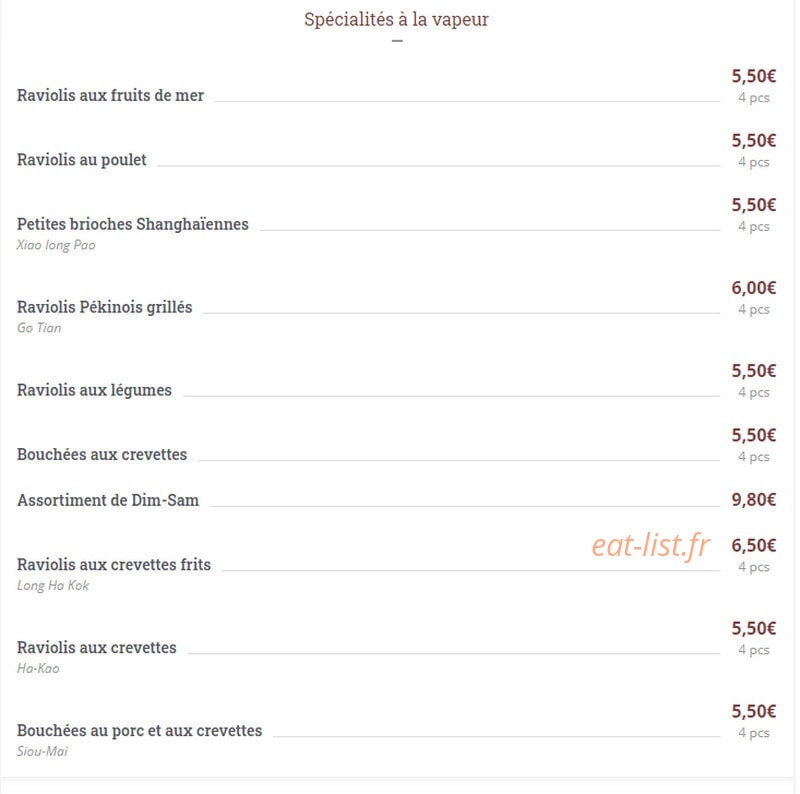 Spécialités à la vapeur

Raviolis aux fruits de mer 5,50€
4 pcs

Raviolis au poulet 5,50€
4 pcs

Petites brioches Shanghaïennes 5,50€
4 pcs
Xiao long Pao

Raviolis Pékinois grillés 6,00€
4 pcs
Go Tian

Raviolis aux légumes 5,50€
4 pcs

Bouchées aux crevettes 5,50€
4 pcs

Assortiment de Dim-Sam 9,80€

eat-list.fr

Raviolis aux crevettes frits 6,50€
4 pcs
Long Ha Kok

Raviolis aux crevettes 5,50€
4 pcs
Ha-Kao

Bouchées au porc et aux crevettes 5,50€
4 pcs
Siou-Mai